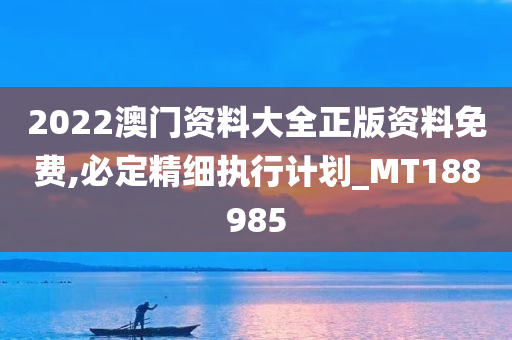 2022澳门资料大全正版资料免费,必定精细执行计划_MT188985